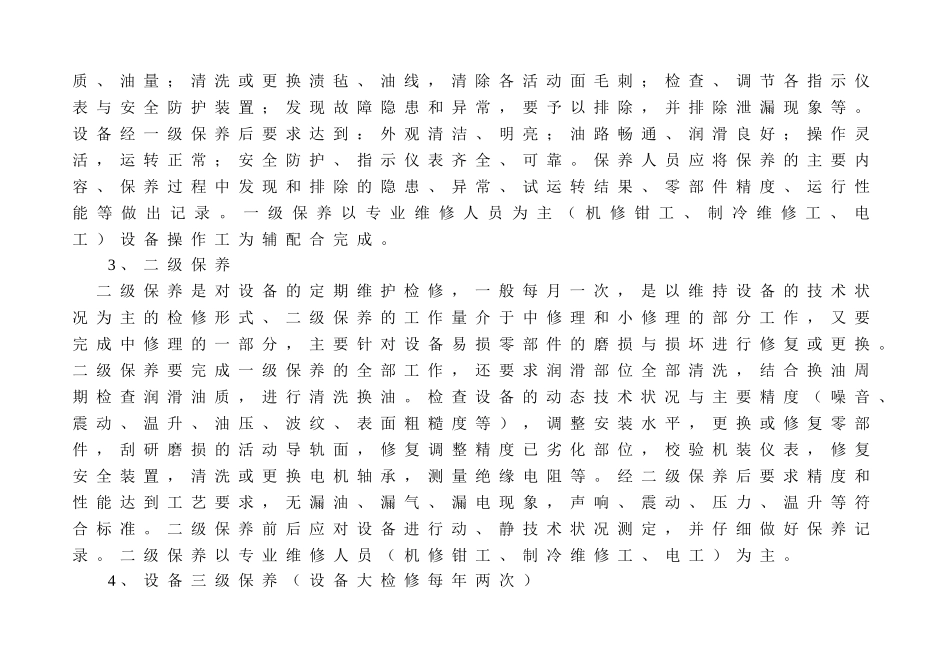 质、油量；清洗或更换渍毡、油线，清除各活动面毛刺；检查、调节各指示仪表与安全防护装置；发现故障隐患和异常，要予以排除，并排除泄漏现象等。设备经一级保养后要求达到：外观清洁、明亮；油路畅通、润滑良好；操作灵活，运转正常；安全防护、指示仪表齐全、可靠。保养人员应将保养的主要内容、保养过程中发现和排除的隐患、异常、试运转结果、零部件精度、运行性能等做出记录。一级保养以专业维修人员为主（机修钳工、制冷维修工、电工）设备操作工为辅配合完成。

3、二级保养

二级保养是对设备的定期维护检修，一般每月一次，是以维持设备的技术状况为主的检修形式、二级保养的工作量介于中修理和小修理的部分工作，又要完成中修理的一部分，主要针对设备易损零部件的磨损与损坏进行修复或更换。二级保养要完成一级保养的全部工作，还要求润滑部位全部清洗，结合换油周期检查润滑油质，进行清洗换油。检查设备的动态技术状况与主要精度（噪音、震动、温升、油压、波纹、表面粗糙度等），调整安装水平，更换或修复零部件，刮研磨损的活动导轨面，修复调整精度已劣化部位，校验机装仪表，修复安全装置，清洗或更换电机轴承，测量绝缘电阻等。经二级保养后要求精度和性能达到工艺要求，无漏油、漏气、漏电现象，声响、震动、压力、温升等符合标准。二级保养前后应对设备进行动、静技术状况测定，并仔细做好保养记录。二级保养以专业维修人员（机修钳工、制冷维修工、电工）为主。

4、设备三级保养（设备大检修每年两次）